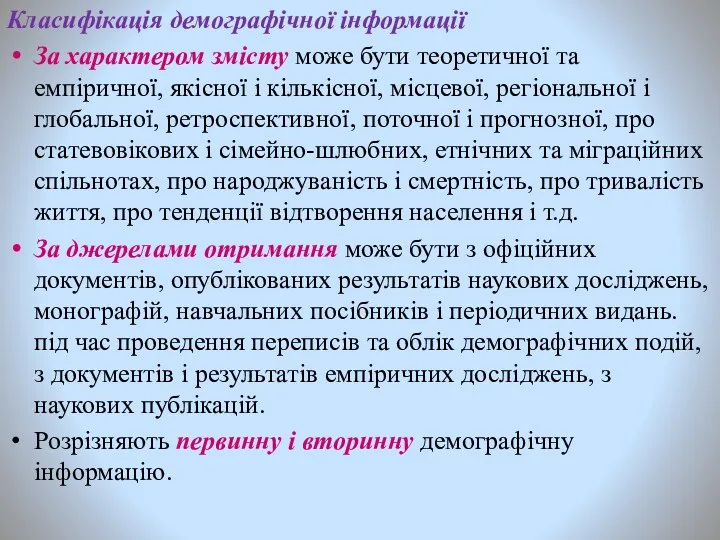 Класифікація демографічної інформації

• За характером змісту може бути теоретичної та емпіричної, якісної і кількісної, місцевої, регіональної і глобальної, ретроспективної, поточної і прогнозної, про статевовікових і сімейно-шлюбних, етнічних та міграційних спільнотах, про народжуваність і смертність, про тривалість життя, про тенденції відтворення населення і т.д.

• За джерелами отримання може бути з офіційних документів, опублікованих результатів наукових досліджень, монографій, навчальних посібників і періодичних видань. під час проведення переписів та облік демографічних подій, з документів і результатів емпіричних досліджень, з наукових публікацій.

• Розрізняють первинну і вторинну демографічну інформацію.